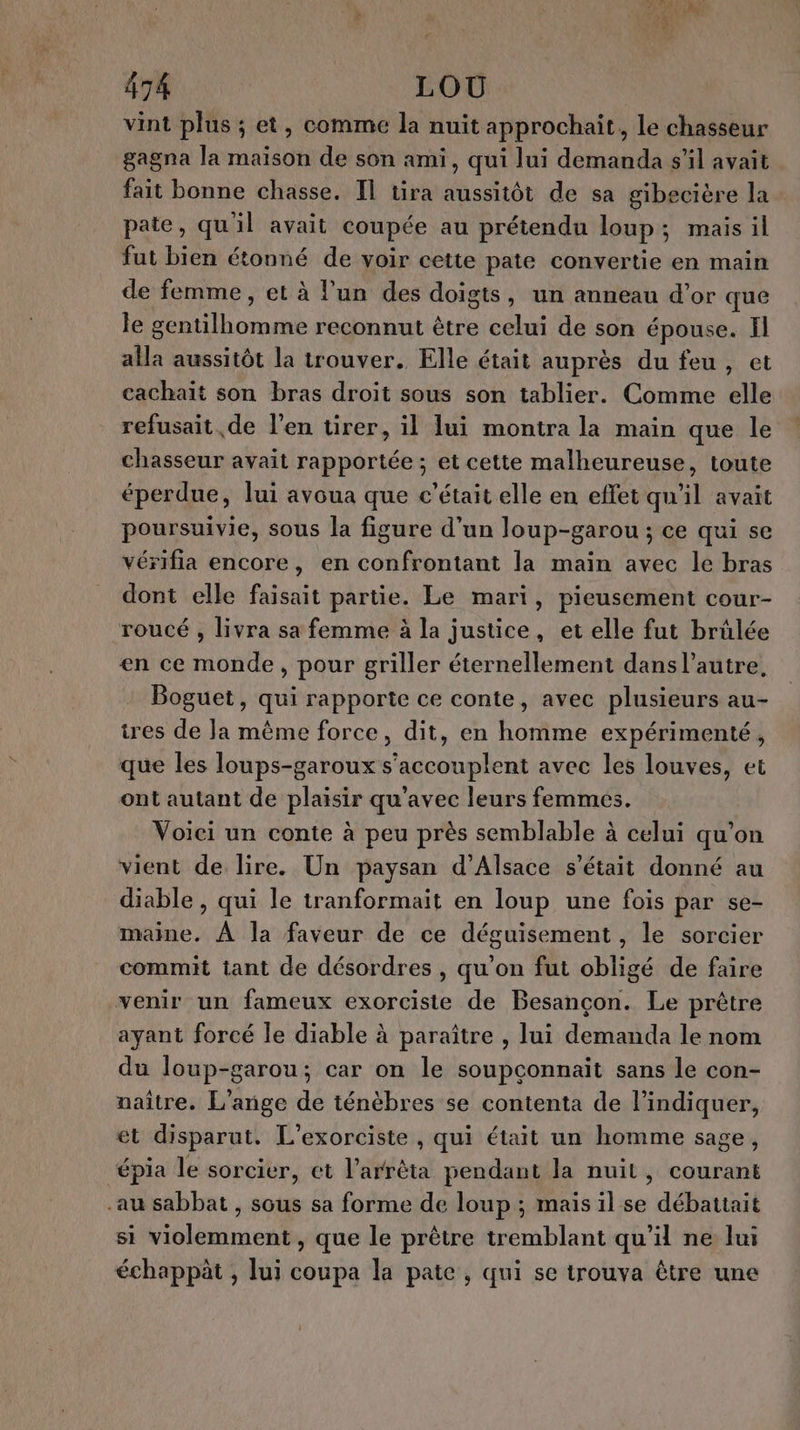 474 LOU

vint plus ; et, comme la nuit approchait, le chasseur gagna la maison de son ami, qui lui demanda s'il avait fait bonne chasse. Il tira aussitôt de sa gibecière la pate, qu'il avait coupée au prétendu loup ; mais il fut bien étonné de voir cette pate convertie en main de femme, et à l'un des doigts, un anneau d'or que le gentilhomme reconnut être celui de son épouse. Il alla aussitôt la trouver. Elle était auprès du feu, et cachait son bras droit sous son tablier. Comme elle refusait de l'en tirer, il lui montra la main que le chasseur avait rapportée ; et cette malheureuse, toute éperdue, lui avoua que c'était elle en effet qu'il avait poursuivie, sous la figure d'un loup-garou ; ce qui se vérifia encore, en confrontant la main avec le bras dont elle faisait partie. Le mari, pieusement courroucé, livra sa femme à la justice, et elle fut brûlée en ce monde, pour griller éternellement dans l'autre.

Boguet, qui rapporte ce conte, avec plusieurs autres de la même force, dit, en homme expérimenté, que les loups-garoux s'accouplent avec les louves, et ont autant de plaisir qu'avec leurs femmes.

Voici un conte à peu près semblable à celui qu'on vient de lire. Un paysan d'Alsace s'était donné au diable, qui le tranformait en loup une fois par semaine. A la faveur de ce déguisement, le sorcier commit tant de désordres, qu'on fut obligé de faire venir un fameux exorciste de Besançon. Le prêtre ayant forcé le diable à paraître, lui demanda le nom du loup-garou ; car on le soupçonnait sans le connaître. L'ange de ténèbres se contenta de l'indiquer, et disparut. L'exorciste, qui était un homme sage, épia le sorcier, et l'arrêta pendant la nuit, courant au sabbat, sous sa forme de loup ; mais il se débattait si violemment, que le prêtre tremblant qu'il ne lui échappât, lui coupa la pate, qui se trouva être une